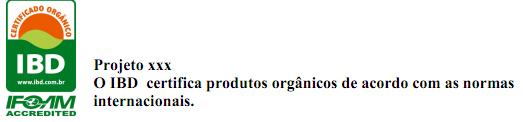 CERTIFICADO ORGÂNICO
IBD
www.ibd.com.br
IFOAM
ACCREDITED

Projeto xxx
O IBD certifica produtos orgânicos de acordo com as normas internacionais.